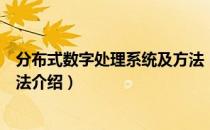 分布式数字处理系统及方法
法介绍）